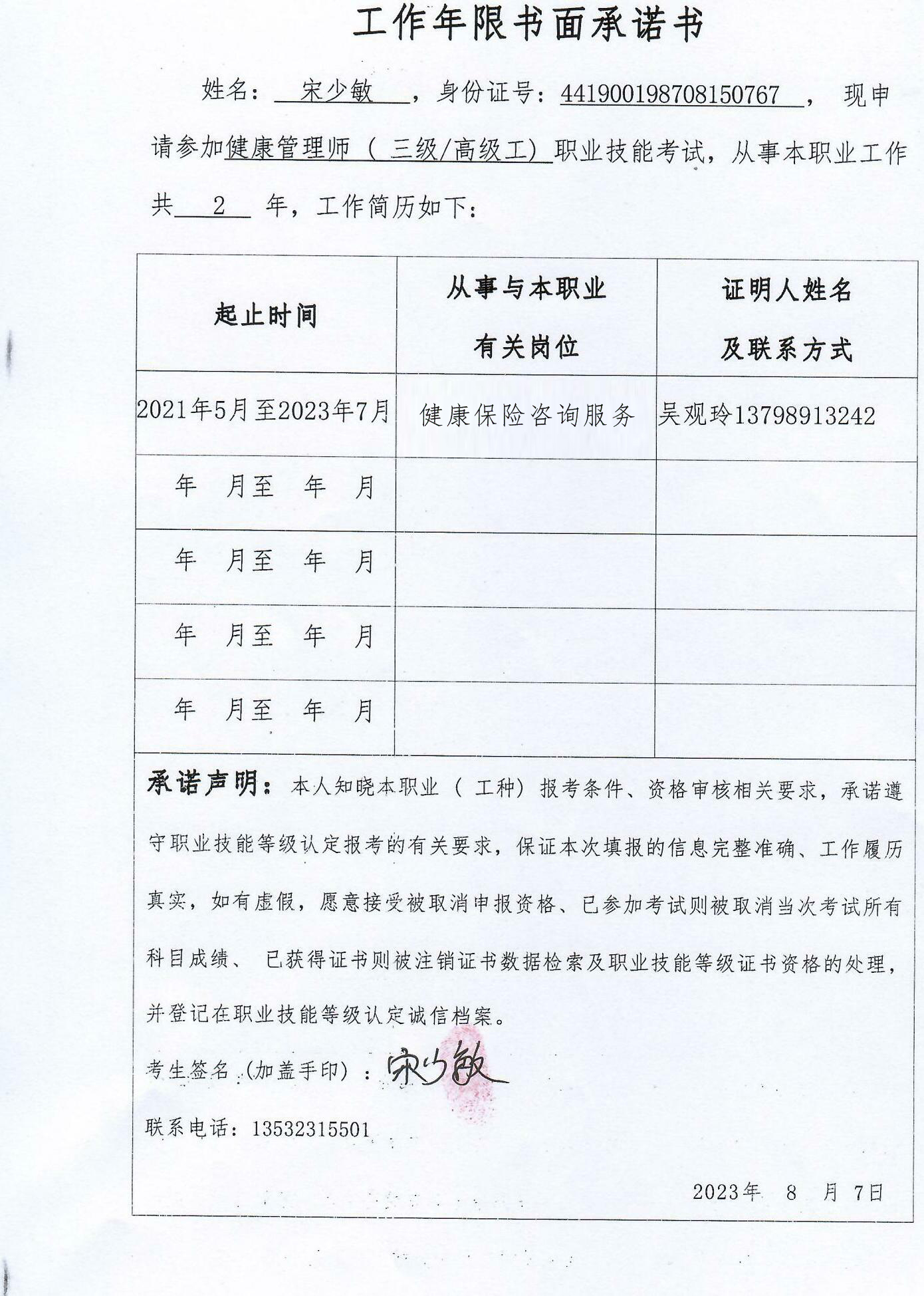 工作年限书面承诺书

姓名：宋少敏，身份证号：441900198708150767，现申请参加健康管理师（三级/高级工）职业技能考试，从事本职业工作共2年，工作简历如下：

| 起止时间 | 从事与本职业有关岗位 | 证明人姓名及联系方式 |
|---|---|---|
| 2021年5月至2023年7月 | 健康保险咨询服务 | 吴观玲13798913242 |
| 年 月至 年 月 | | |
| 年 月至 年 月 | | |
| 年 月至 年 月 | | |
| 年 月至 年 月 | | |

承诺声明：本人知晓本职业（工种）报考条件、资格审核相关要求，承诺遵守职业技能等级认定报考的有关要求，保证本次填报的信息完整准确、工作履历真实，如有虚假，愿意接受被取消申报资格、已参加考试则被取消当次考试所有科目成绩、已获得证书则被注销证书数据检索及职业技能等级证书资格的处理，并登记在职业技能等级认定诚信档案。

考生签名（加盖手印）：宋少敏

联系电话：13532315501

2023年 8 月 7日